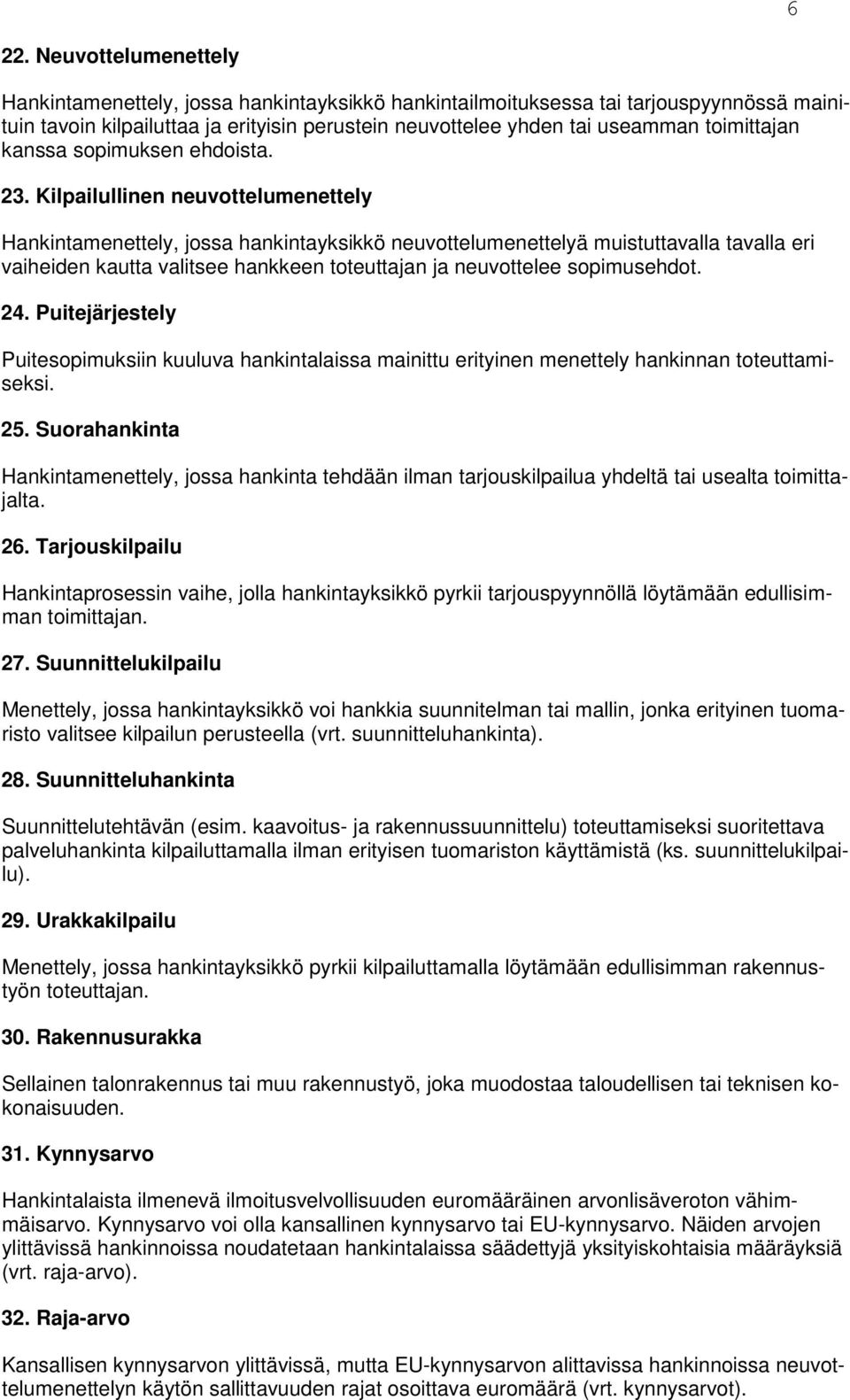 6

22. Neuvottelumenettely

Hankintamenettely, jossa hankintayksikkö hankintailmoituksessa tai tarjouspyynnössä mainituin tavoin kilpailuttaa ja erityisin perustein neuvottelee yhden tai useamman toimittajan kanssa sopimuksen ehdoista.

23. Kilpailullinen neuvottelumenettely

Hankintamenettely, jossa hankintayksikkö neuvottelumenettelyä muistuttavalla tavalla eri vaiheiden kautta valitsee hankkeen toteuttajan ja neuvottelee sopimusehdot.

24. Puitejärjestely

Puitesopimuksiin kuuluva hankintalaissa mainittu erityinen menettely hankinnan toteuttamiseksi.

25. Suorahankinta

Hankintamenettely, jossa hankinta tehdään ilman tarjouskilpailua yhdeltä tai usealta toimittajalta.

26. Tarjouskilpailu

Hankintaprosessin vaihe, jolla hankintayksikkö pyrkii tarjouspyynnöllä löytämään edullisimman toimittajan.

27. Suunnittelukilpailu

Menettely, jossa hankintayksikkö voi hankkia suunnitelman tai mallin, jonka erityinen tuomaristo valitsee kilpailun perusteella (vrt. suunnitteluhankinta).

28. Suunnitteluhankinta

Suunnittelutehtävän (esim. kaavoitus- ja rakennussuunnittelu) toteuttamiseksi suoritettava palveluhankinta kilpailuttamalla ilman erityisen tuomariston käyttämistä (ks. suunnittelukilpailu).

29. Urakkakilpailu

Menettely, jossa hankintayksikkö pyrkii kilpailuttamalla löytämään edullisimman rakennustyön toteuttajan.

30. Rakennusurakka

Sellainen talonrakennus tai muu rakennustyö, joka muodostaa taloudellisen tai teknisen kokonaisuuden.

31. Kynnysarvo

Hankintalaista ilmenevä ilmoitusvelvollisuuden euromääräinen arvonlisäveroton vähimmäisarvo. Kynnysarvo voi olla kansallinen kynnysarvo tai EU-kynnysarvo. Näiden arvojen ylittävissä hankinnoissa noudatetaan hankintalaissa säädettyjä yksityiskohtaisia määräyksiä (vrt. raja-arvo).

32. Raja-arvo

Kansallisen kynnysarvon ylittävissä, mutta EU-kynnysarvon alittavissa hankinnoissa neuvottelumenettelyn käytön sallittavuuden rajat osoittava euromäärä (vrt. kynnysarvot).